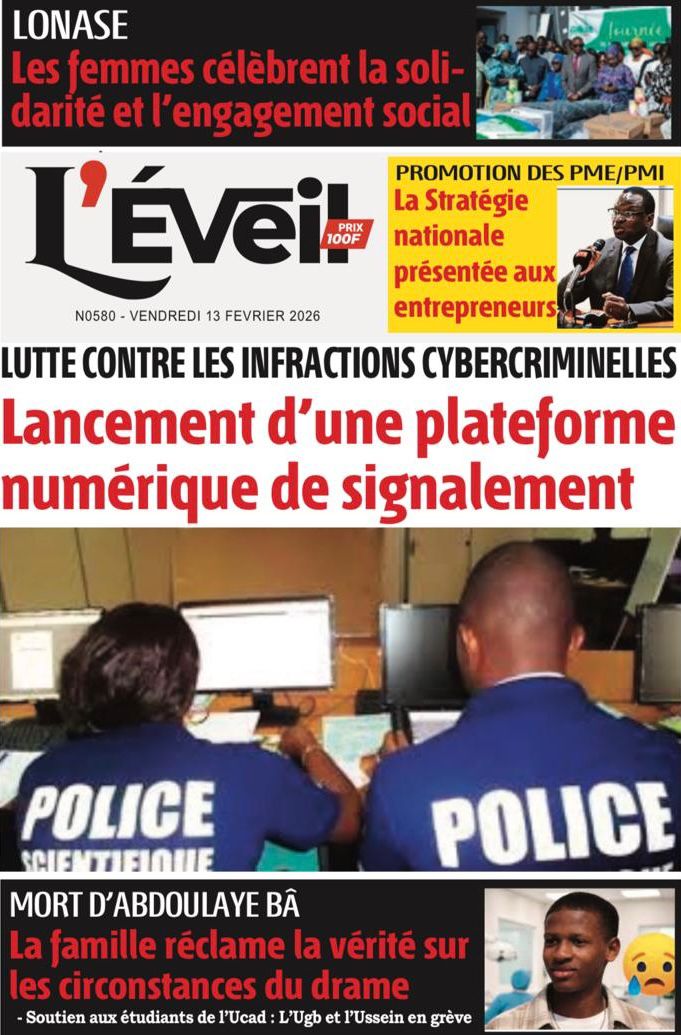 LONASE
Les femmes célèbrent la solidarité et l'engagement social

L'Éveil
PRIX 100F

N0580 - VENDREDI 13 FEVRIER 2026

PROMOTION DES PME/PMI
La Stratégie nationale présentée aux entrepreneurs

LUTTE CONTRE LES INFRACTIONS CYBERCRIMINELLES
Lancement d'une plateforme numérique de signalement

POLICE
SCIENTIFIQUE

POLICE

MORT D'ABDOULAYE BÂ
La famille réclame la vérité sur les circonstances du drame

- Soutien aux étudiants de l'Ucad : L'Ugb et l'Ussein en grève